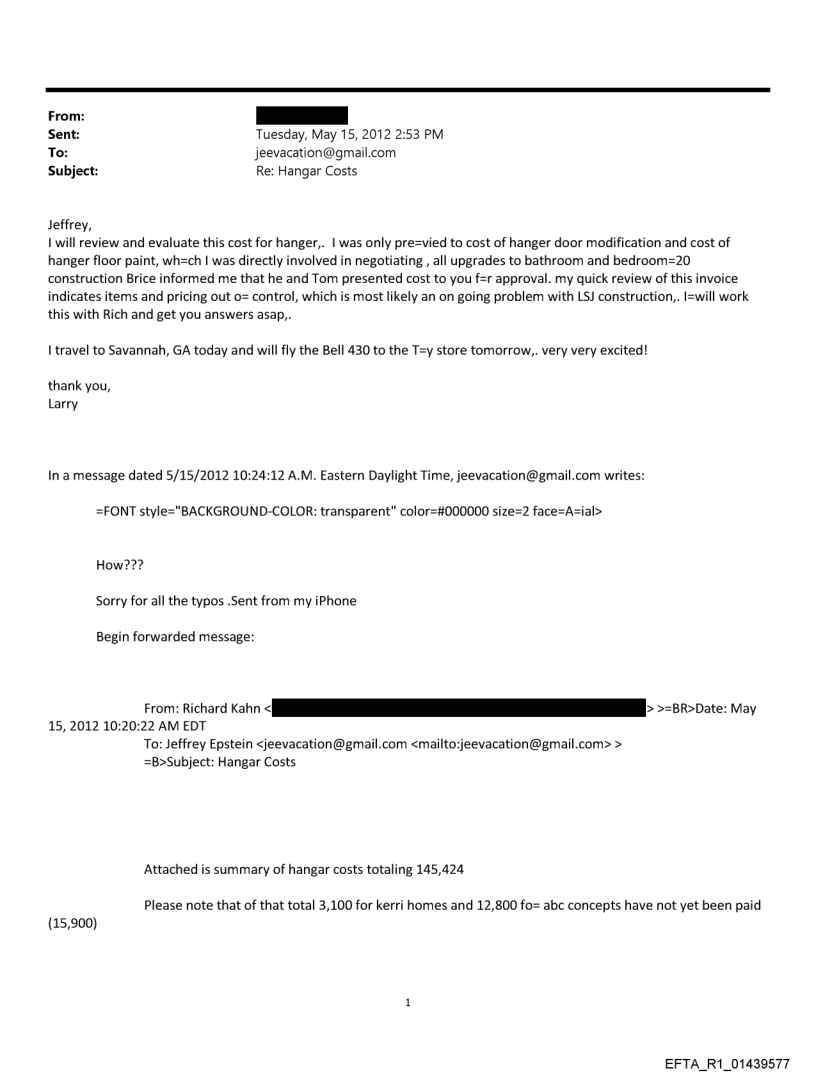 From:
Sent: Tuesday, May 15, 2012 2:53 PM
To: jeevacation@gmail.com
Subject: Re: Hangar Costs

Jeffrey,
I will review and evaluate this cost for hanger,. I was only pre=vied to cost of hanger door modification and cost of hanger floor paint, wh=ch I was directly involved in negotiating , all upgrades to bathroom and bedroom=20 construction Brice informed me that he and Tom presented cost to you f=r approval. my quick review of this invoice indicates items and pricing out o= control, which is most likely an on going problem with LSJ construction,. I=will work this with Rich and get you answers asap,.

I travel to Savannah, GA today and will fly the Bell 430 to the T=y store tomorrow,. very very excited!

thank you,
Larry

In a message dated 5/15/2012 10:24:12 A.M. Eastern Daylight Time, jeevacation@gmail.com writes:

=FONT style="BACKGROUND-COLOR: transparent" color=#000000 size=2 face=A=ial>

How???

Sorry for all the typos .Sent from my iPhone

Begin forwarded message:

From: Richard Kahn < > >=BR>Date: May 15, 2012 10:20:22 AM EDT
To: Jeffrey Epstein <jeevacation@gmail.com <mailto:jeevacation@gmail.com> >
=B>Subject: Hangar Costs

Attached is summary of hangar costs totaling 145,424

Please note that of that total 3,100 for kerri homes and 12,800 fo= abc concepts have not yet been paid (15,900)

1

EFTA_R1_01439577